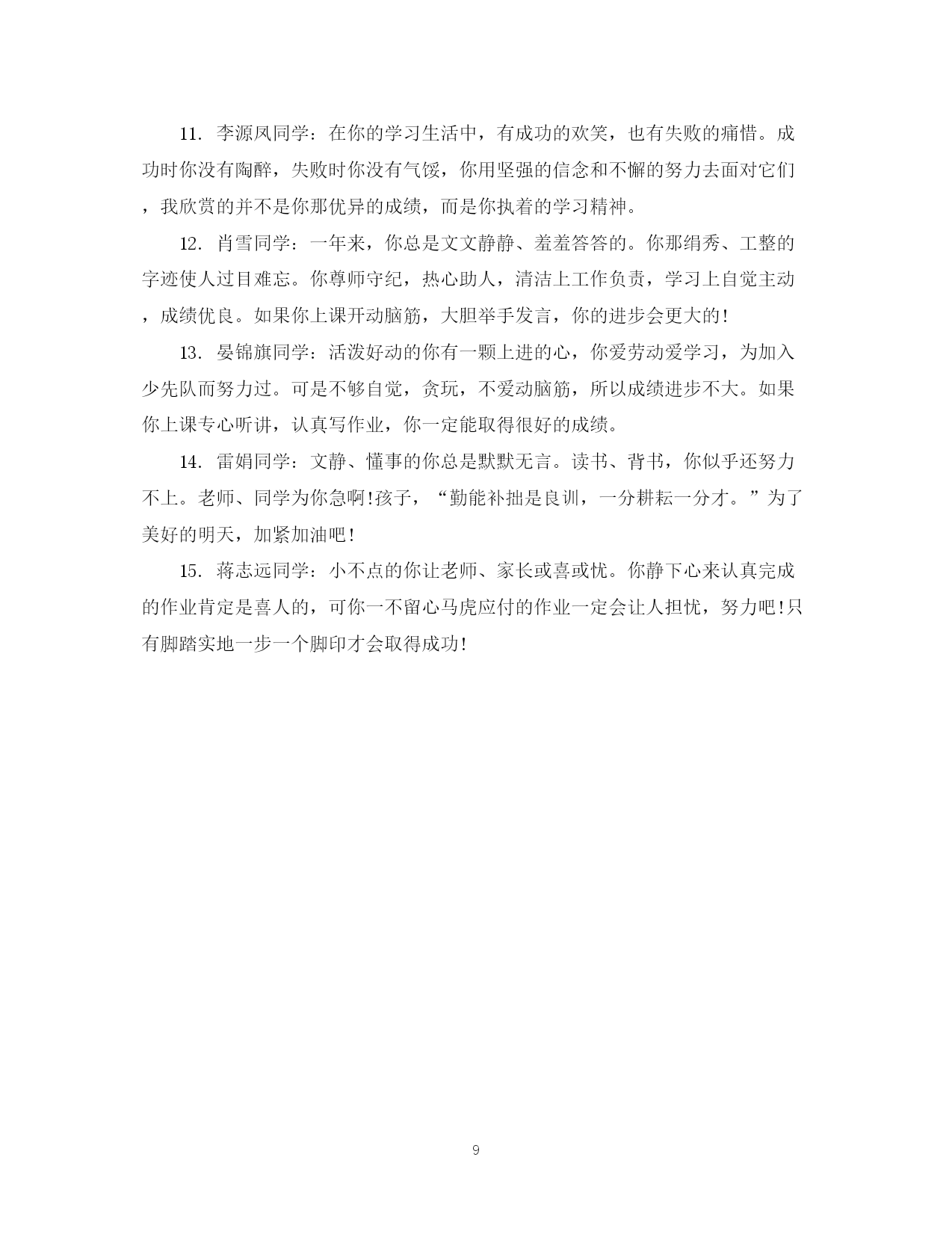 11. 李源凤同学：在你的学习生活中，有成功的欢笑，也有失败的痛惜。成功时你没有陶醉，失败时你没有气馁，你用坚强的信念和不懈的努力去面对它们，我欣赏的并不是你那优异的成绩，而是你执着的学习精神。

12. 肖雪同学：一年来，你总是文文静静、羞羞答答的。你那绢秀、工整的字迹使人过目难忘。你尊师守纪，热心助人，清洁上工作负责，学习上自觉主动，成绩优良。如果你上课开动脑筋，大胆举手发言，你的进步会更大的!

13. 晏锦旗同学：活泼好动的你有一颗上进的心，你爱劳动爱学习，为加入少先队而努力过。可是不够自觉，贪玩，不爱动脑筋，所以成绩进步不大。如果你上课专心听讲，认真写作业，你一定能取得很好的成绩。

14. 雷娟同学：文静、懂事的你总是默默无言。读书、背书，你似乎还努力不上。老师、同学为你急啊!孩子，“勤能补拙是良训，一分耕耘一分才。”为了美好的明天，加紧加油吧!

15. 蒋志远同学：小不点的你让老师、家长或喜或忧。你静下心来认真完成的作业肯定是喜人的，可你一不留心马虎应付的作业一定会让人担忧，努力吧!只有脚踏实地一步一个脚印才会取得成功!

9